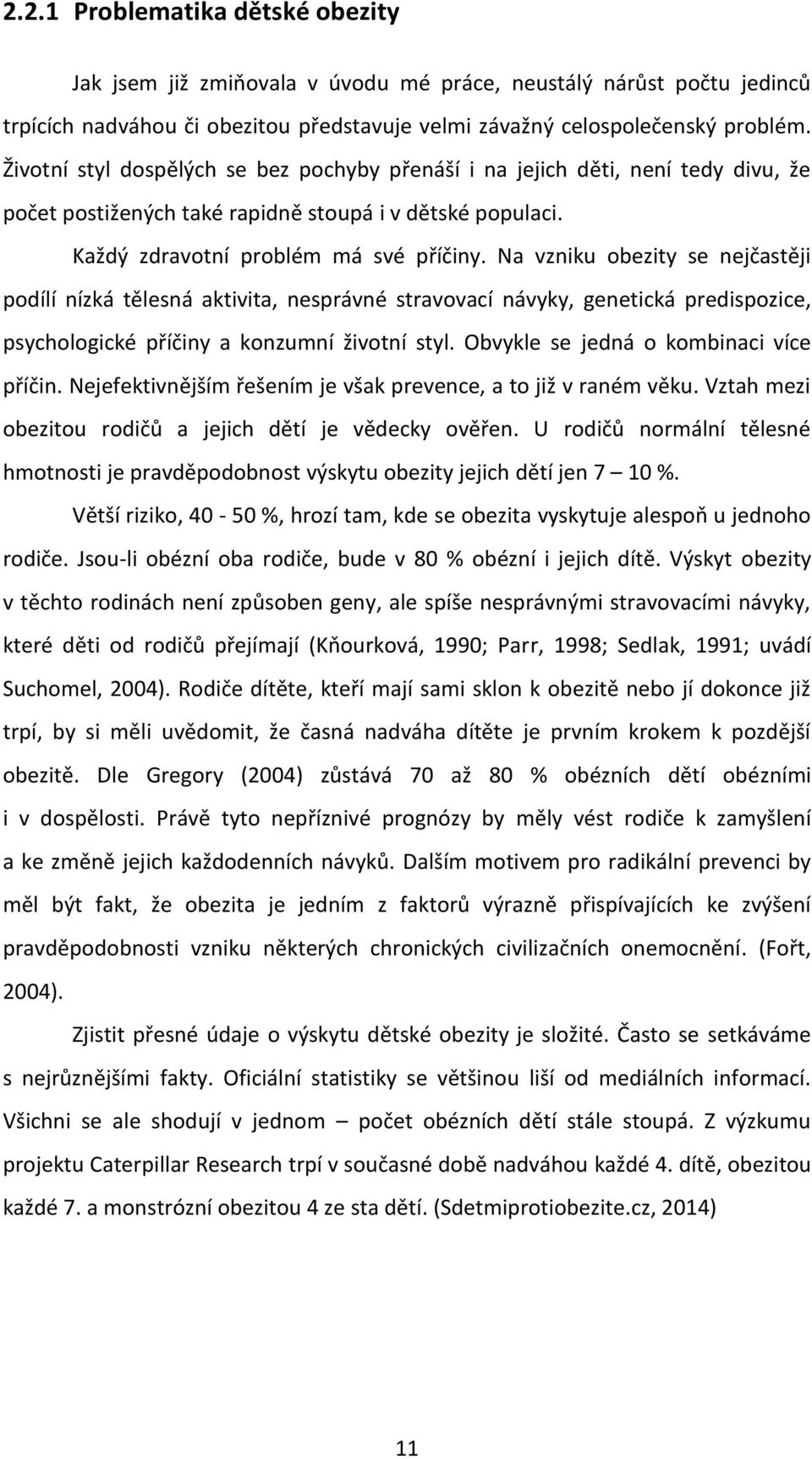 2.2.1 Problematika dětské obezity

Jak jsem již zmiňovala v úvodu mé práce, neustálý nárůst počtu jedinců trpících nadváhou či obezitou představuje velmi závažný celospolečenský problém. Životní styl dospělých se bez pochyby přenáší i na jejich děti, není tedy divu, že počet postižených také rapidně stoupá i v dětské populaci.

Každý zdravotní problém má své příčiny. Na vzniku obezity se nejčastěji podílí nízká tělesná aktivita, nesprávné stravovací návyky, genetická predispozice, psychologické příčiny a konzumní životní styl. Obvykle se jedná o kombinaci více příčin. Nejefektivnějším řešením je však prevence, a to již v raném věku. Vztah mezi obezitou rodičů a jejich dětí je vědecky ověřen. U rodičů normální tělesné hmotnosti je pravděpodobnost výskytu obezity jejich dětí jen 7 – 10 %.

Větší riziko, 40 - 50 %, hrozí tam, kde se obezita vyskytuje alespoň u jednoho rodiče. Jsou-li obézní oba rodiče, bude v 80 % obézní i jejich dítě. Výskyt obezity v těchto rodinách není způsoben geny, ale spíše nesprávnými stravovacími návyky, které děti od rodičů přejímají (Kňourková, 1990; Parr, 1998; Sedlak, 1991; uvádí Suchomel, 2004). Rodiče dítěte, kteří mají sami sklon k obezitě nebo jí dokonce již trpí, by si měli uvědomit, že časná nadváha dítěte je prvním krokem k pozdější obezitě. Dle Gregory (2004) zůstává 70 až 80 % obézních dětí obézními i v dospělosti. Právě tyto nepříznivé prognózy by měly vést rodiče k zamyšlení a ke změně jejich každodenních návyků. Dalším motivem pro radikální prevenci by měl být fakt, že obezita je jedním z faktorů výrazně přispívajících ke zvýšení pravděpodobnosti vzniku některých chronických civilizačních onemocnění. (Fořt, 2004).

Zjistit přesné údaje o výskytu dětské obezity je složité. Často se setkáváme s nejrůznějšími fakty. Oficiální statistiky se většinou liší od mediálních informací. Všichni se ale shodují v jednom – počet obézních dětí stále stoupá. Z výzkumu projektu Caterpillar Research trpí v současné době nadváhou každé 4. dítě, obezitou každé 7. a monstrózní obezitou 4 ze sta dětí. (Sdetmiprotiobezite.cz, 2014)

11